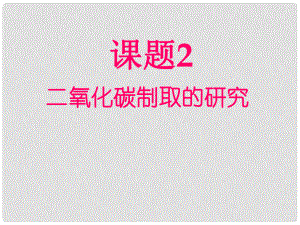 课题2
二氧化碳制取的研究